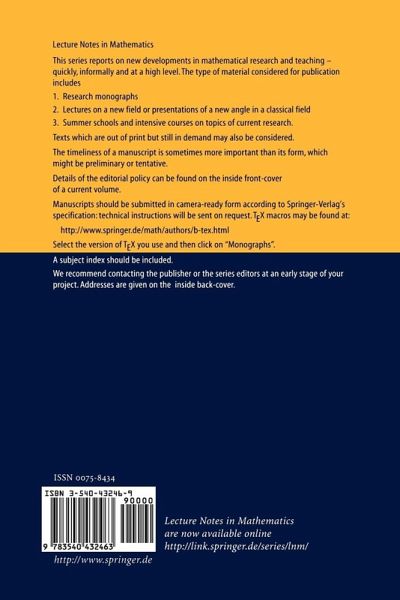 Lecture Notes in Mathematics

This series reports on new developments in mathematical research and teaching – quickly, informally and at a high level. The type of material considered for publication includes

1. Research monographs

2. Lectures on a new field or presentations of a new angle in a classical field

3. Summer schools and intensive courses on topics of current research.

Texts which are out of print but still in demand may also be considered.

The timeliness of a manuscript is sometimes more important than its form, which might be preliminary or tentative.

Details of the editorial policy can be found on the inside front-cover of a current volume.

Manuscripts should be submitted in camera-ready form according to Springer-Verlag's specification: technical instructions will be sent on request. TEX macros may be found at:

http://www.springer.de/math/authors/b-tex.html

Select the version of TEX you use and then click on "Monographs".

A subject index should be included.

We recommend contacting the publisher or the series editors at an early stage of your project. Addresses are given on the inside back-cover.

ISSN 0075-8434

ISBN 3-540-43246-9

90000

9 783540 432463

http://www.springer.de

Lecture Notes in Mathematics
are now available online
http://link.springer.de/series/lnm/